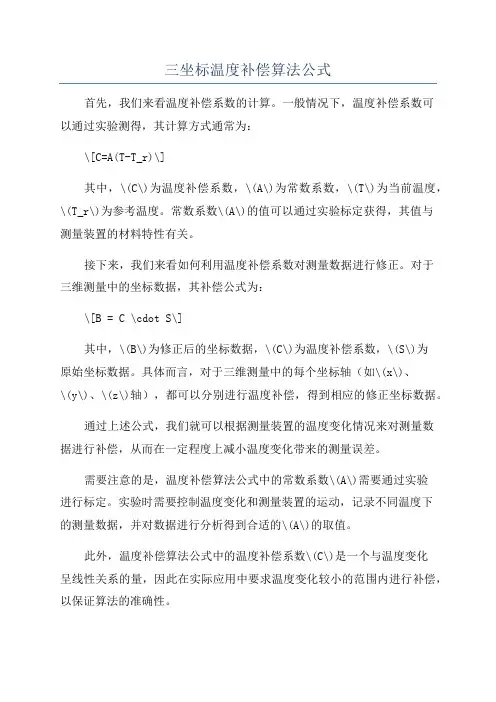 三坐标温度补偿算法公式

首先，我们来看温度补偿系数的计算。一般情况下，温度补偿系数可以通过实验测得，其计算方式通常为：

\[C=A(T-T_r)\]

其中，\(C\)为温度补偿系数，\(A\)为常数系数，\(T\)为当前温度，\(T_r\)为参考温度。常数系数\(A\)的值可以通过实验标定获得，其值与测量装置的材料特性有关。

接下来，我们来看如何利用温度补偿系数对测量数据进行修正。对于三维测量中的坐标数据，其补偿公式为：

\[B = C \cdot S\]

其中，\(B\)为修正后的坐标数据，\(C\)为温度补偿系数，\(S\)为原始坐标数据。具体而言，对于三维测量中的每个坐标轴（如\(x\)、\(y\)、\(z\)轴），都可以分别进行温度补偿，得到相应的修正坐标数据。

通过上述公式，我们就可以根据测量装置的温度变化情况来对测量数据进行补偿，从而在一定程度上减小温度变化带来的测量误差。

需要注意的是，温度补偿算法公式中的常数系数\(A\)需要通过实验进行标定。实验时需要控制温度变化和测量装置的运动，记录不同温度下的测量数据，并对数据进行分析得到合适的\(A\)的取值。

此外，温度补偿算法公式中的温度补偿系数\(C\)是一个与温度变化呈线性关系的量，因此在实际应用中要求温度变化较小的范围内进行补偿，以保证算法的准确性。